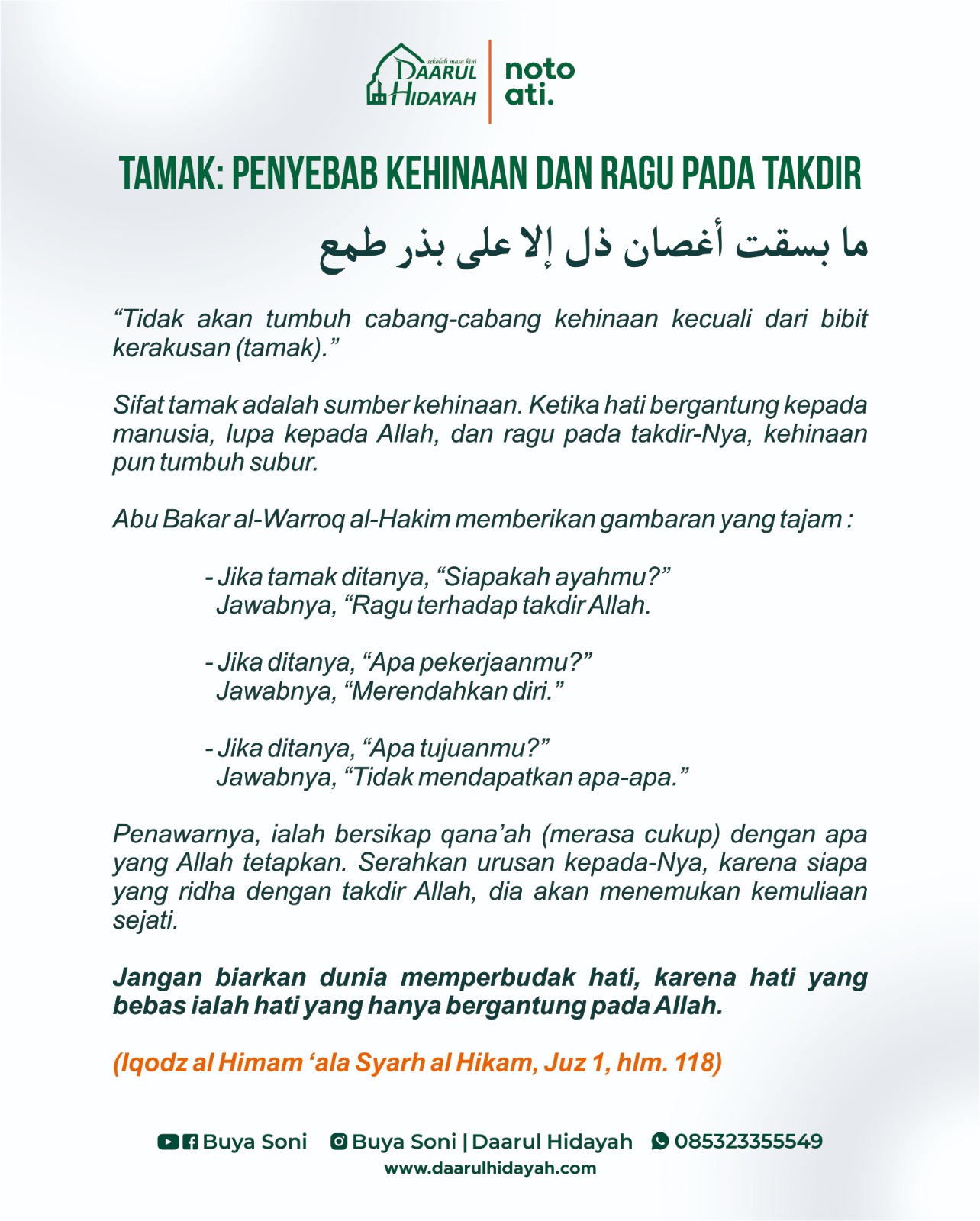 sekolah masa kini
DAARUL HIDAYAH
noto ati.

TAMAK: PENYEBAB KEHINAAN DAN RAGU PADA TAKDIR

ما بسقت أغصان ذل إلا على بذر طمع

“Tidak akan tumbuh cabang-cabang kehinaan kecuali dari bibit kerakusan (tamak).”

Sifat tamak adalah sumber kehinaan. Ketika hati bergantung kepada manusia, lupa kepada Allah, dan ragu pada takdir-Nya, kehinaan pun tumbuh subur.

Abu Bakar al-Warroq al-Hakim memberikan gambaran yang tajam :

- Jika tamak ditanya, “Siapakah ayahmu?”
Jawabnya, “Ragu terhadap takdir Allah.

- Jika ditanya, “Apa pekerjaanmu?”
Jawabnya, “Merendahkan diri.”

- Jika ditanya, “Apa tujuanmu?”
Jawabnya, “Tidak mendapatkan apa-apa.”

Penawarnya, ialah bersikap qana’ah (merasa cukup) dengan apa yang Allah tetapkan. Serahkan urusan kepada-Nya, karena siapa yang ridha dengan takdir Allah, dia akan menemukan kemuliaan sejati.

Jangan biarkan dunia memperbudak hati, karena hati yang bebas ialah hati yang hanya bergantung pada Allah.

(Iqodz al Himam ‘ala Syarh al Hikam, Juz 1, hlm. 118)

Buya Soni Buya Soni | Daarul Hidayah 085323355549
www.daarulhidayah.com